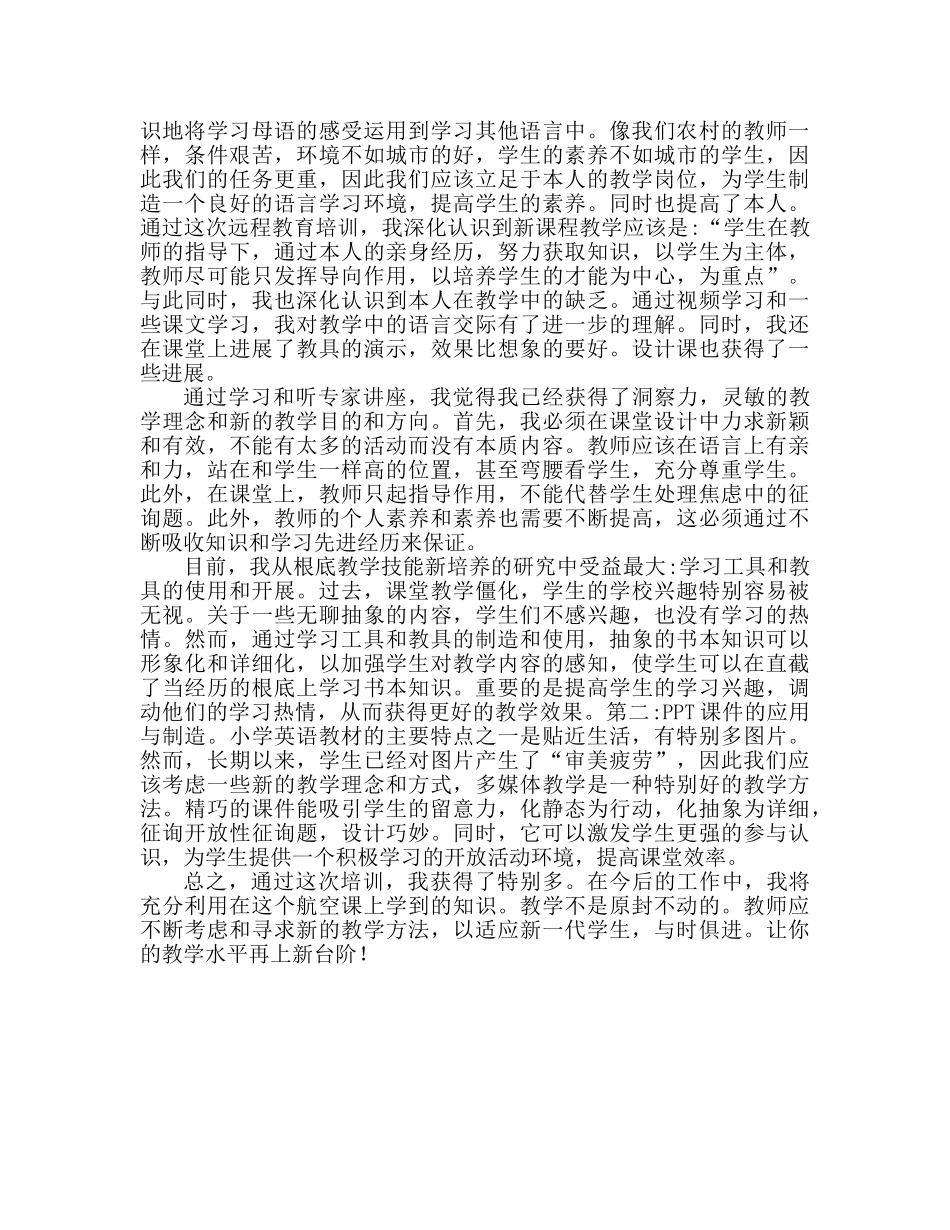 识地将学习母语的感受运用到学习其他语言中。像我们农村的教师一样，条件艰苦，环境不如城市的好，学生的素养不如城市的学生，因此我们的任务更重，因此我们应该立足于本人的教学岗位，为学生制造一个良好的语言学习环境，提高学生的素养。同时也提高了本人。通过这次远程教育培训，我深化认识到新课程教学应该是:“学生在教师的指导下，通过本人的亲身经历，努力获取知识，以学生为主体，教师尽可能只发挥导向作用，以培养学生的才能为中心，为重点”。与此同时，我也深化认识到本人在教学中的缺乏。通过视频学习和一些课文学习，我对教学中的语言交际有了进一步的理解。同时，我还在课堂上进展了教具的演示，效果比想象的要好。设计课也获得了一些进展。

通过学习和听专家讲座，我觉得我已经获得了洞察力，灵敏的教学理念和新的教学目的和方向。首先，我必须在课堂设计中力求新颖和有效，不能有太多的活动而没有本质内容。教师应该在语言上有亲和力，站在和学生一样高的位置，甚至弯腰看学生，充分尊重学生。此外，在课堂上，教师只起指导作用，不能代替学生处理焦虑中的征询题。此外，教师的个人素养和素养也需要不断提高，这必须通过不断吸收知识和学习先进经历来保证。

目前，我从根底教学技能新培养的研究中受益最大:学习工具和教具的使用和开展。过去，课堂教学僵化，学生的学校兴趣特别容易被无视。关于一些无聊抽象的内容，学生们不感兴趣，也没有学习的热情。然而，通过学习工具和教具的制造和使用，抽象的书本知识可以形象化和详细化，以加强学生对教学内容的感知，使学生可以在直截了当经历的根底上学习书本知识。重要的是提高学生的学习兴趣，调动他们的学习热情，从而获得更好的教学效果。第二:PPT课件的应用与制造。小学英语教材的主要特点之一是贴近生活，有特别多图片。然而，长期以来，学生已经对图片产生了“审美疲劳”，因此我们应该考虑一些新的教学理念和方式，多媒体教学是一种特别好的教学方法。精巧的课件能吸引学生的留意力，化静态为行动，化抽象为详细，征询开放性征询题，设计巧妙。同时，它可以激发学生更强的参与认识，为学生提供一个积极学习的开放活动环境，提高课堂效率。

总之，通过这次培训，我获得了特别多。在今后的工作中，我将充分利用在这个航空课上学到的知识。教学不是原封不动的。教师应不断考虑和寻求新的教学方法，以适应新一代学生，与时俱进。让你的教学水平再上新台阶！